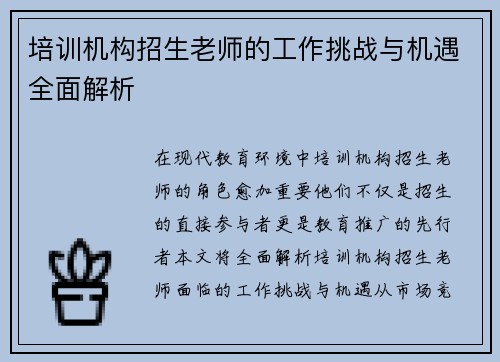 培训机构招生老师的工作挑战与机遇全面解析

在现代教育环境中培训机构招生老师的角色愈加重要他们不仅是招生的直接参与者更是教育推广的先行者本文将全面解析培训机构招生老师面临的工作挑战与机遇从市场竞